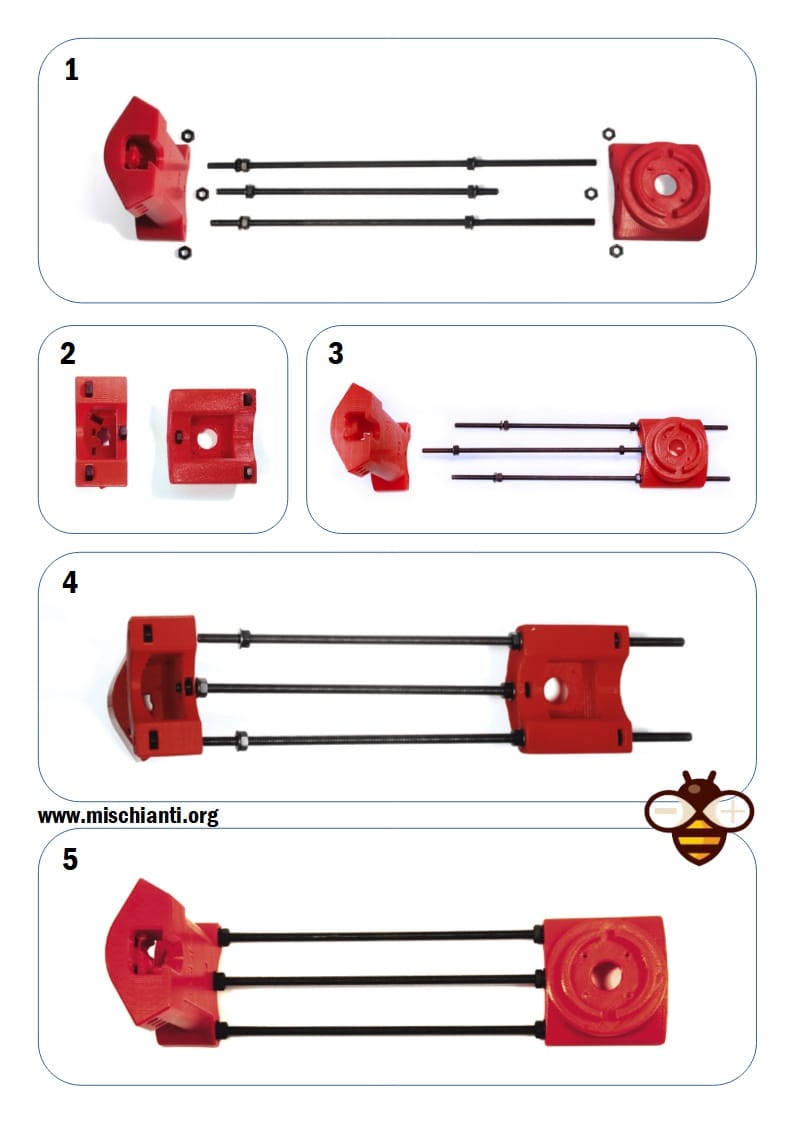 1

2

3

4

www.mischianti.org

5